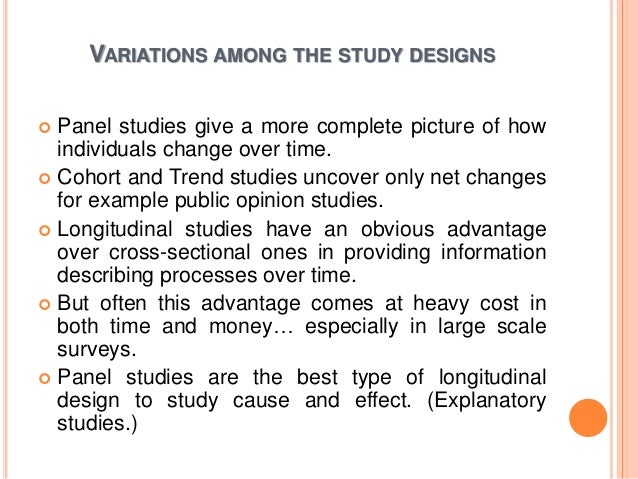 VARIATIONS AMONG THE STUDY DESIGNS

Panel studies give a more complete picture of how individuals change over time.

Cohort and Trend studies uncover only net changes for example public opinion studies.

Longitudinal studies have an obvious advantage over cross-sectional ones in providing information describing processes over time.

But often this advantage comes at heavy cost in both time and money… especially in large scale surveys.

Panel studies are the best type of longitudinal design to study cause and effect. (Explanatory studies.)